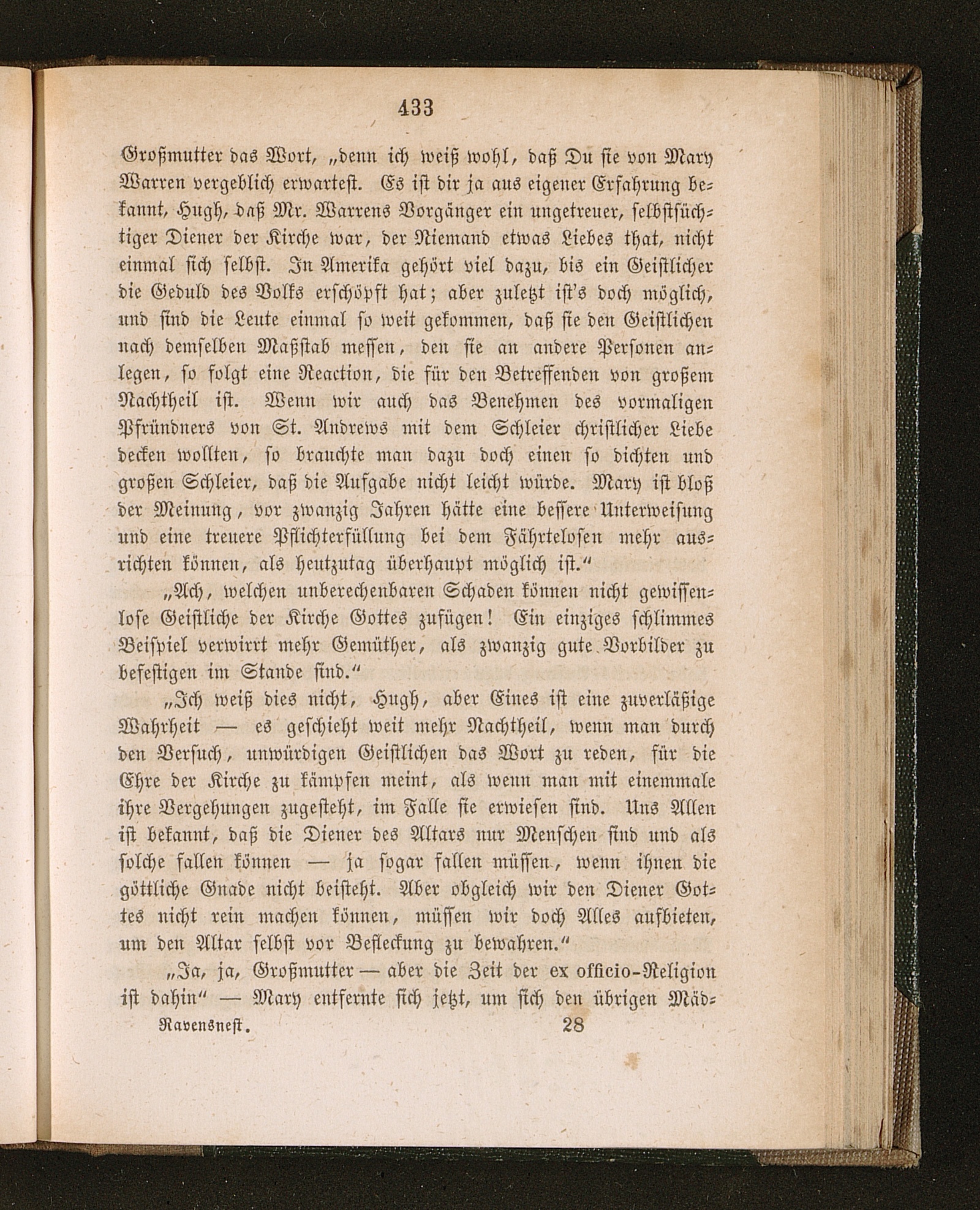 433

Großmutter das Wort, „denn ich weiß wohl, daß Du sie von Mary Warren vergeblich erwartest. Es ist dir ja aus eigener Erfahrung bekannt, Hugh, daß Mr. Warrens Vorgänger ein ungetreuer, selbstsüchtiger Diener der Kirche war, der Niemand etwas Liebes that, nicht einmal sich selbst. In Amerika gehört viel dazu, bis ein Geistlicher die Geduld des Volks erschöpft hat; aber zuletzt ist's doch möglich, und sind die Leute einmal so weit gekommen, daß sie den Geistlichen nach demselben Maßstab messen, den sie an andere Personen anlegen, so folgt eine Reaction, die für den Betreffenden von großem Nachtheil ist. Wenn wir auch das Benehmen des vormaligen Pfründners von St. Andrews mit dem Schleier christlicher Liebe decken wollten, so brauchte man dazu doch einen so dichten und großen Schleier, daß die Aufgabe nicht leicht würde. Mary ist bloß der Meinung, vor zwanzig Jahren hätte eine bessere Unterweisung und eine treuere Pflichterfüllung bei dem Fährtelosen mehr ausrichten können, als heutzutag überhaupt möglich ist.“

„Ach, welchen unberechenbaren Schaden können nicht gewissenlose Geistliche der Kirche Gottes zufügen! Ein einziges schlimmes Beispiel verwirrt mehr Gemüther, als zwanzig gute Vorbilder zu befestigen im Stande sind.“

„Ich weiß dies nicht, Hugh, aber Eines ist eine zuverläßige Wahrheit — es geschieht weit mehr Nachtheil, wenn man durch den Versuch, unwürdigen Geistlichen das Wort zu reden, für die Ehre der Kirche zu kämpfen meint, als wenn man mit einemmale ihre Vergehungen zugesteht, im Falle sie erwiesen sind. Uns Allen ist bekannt, daß die Diener des Altars nur Menschen sind und als solche fallen können — ja sogar fallen müssen, wenn ihnen die göttliche Gnade nicht beisteht. Aber obgleich wir den Diener Gottes nicht rein machen können, müssen wir doch Alles aufbieten, um den Altar selbst vor Befleckung zu bewahren.“

„Ja, ja, Großmutter — aber die Zeit der ex officio-Religion ist dahin“ — Mary entfernte sich jetzt, um sich den übrigen Mäd-

Ravensnest. 28